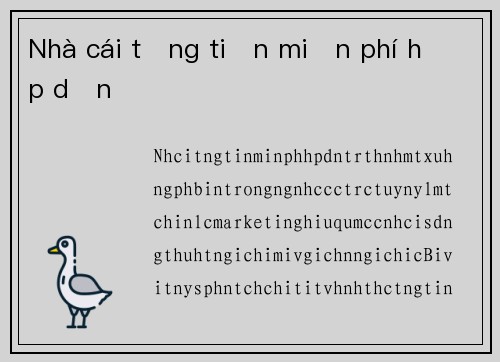 Nhà cái t ng ti n mi n phí h p d n

Nhcitngtinminphhpdntrthnhmtxuh ngphbintrongngnhccctrctuynylmt chinlcmarketinghiuqumccnhcisdn gthuhtngichimivgichnngichicBiv itnysphntchchititvhnhthctngtin